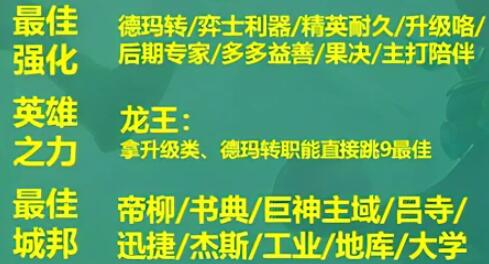 最佳强化

德玛转/弈士利器/精英耐久/升级咯/后期专家/多多益善/果决/主打陪伴

英雄之力

龙王：
拿升级类、德玛转职能直接跳9最佳

最佳城邦

帝柳/书典/巨神主域/吕寺/迅捷/杰斯/工业/地库/大学